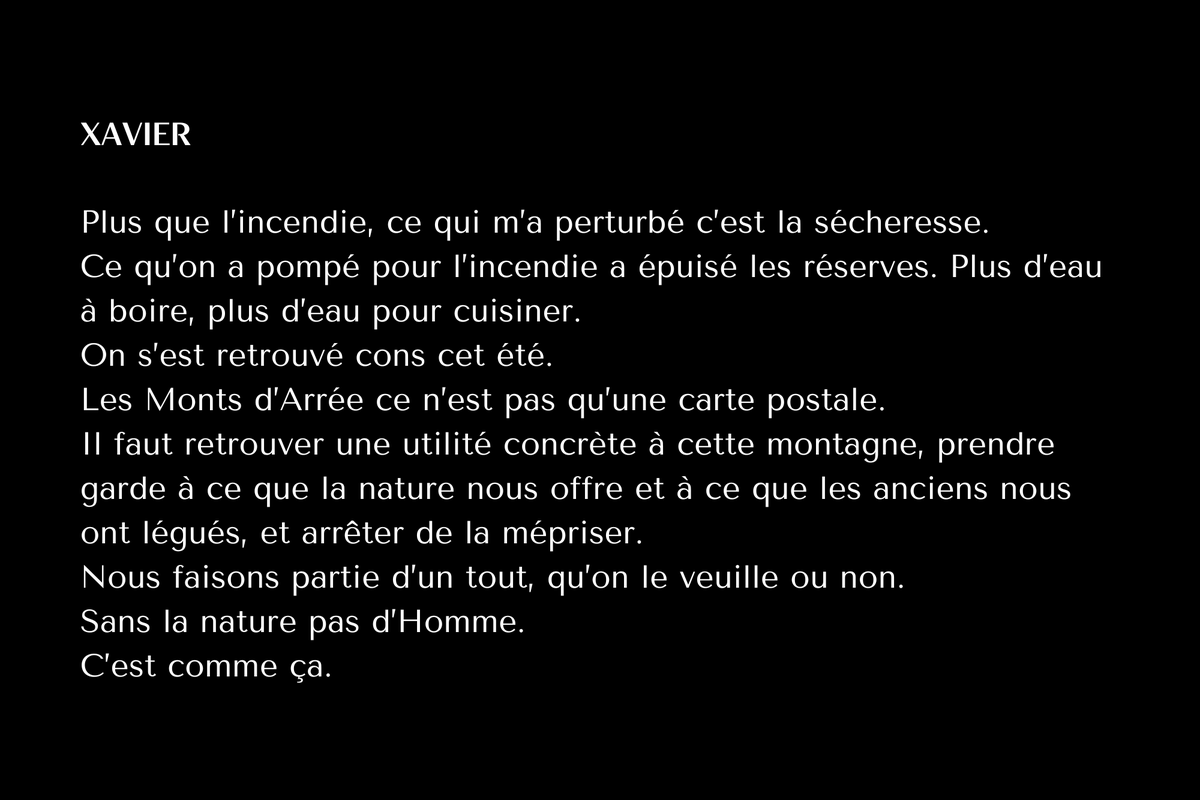 XAVIER

Plus que l'incendie, ce qui m'a perturbé c'est la sécheresse.
Ce qu'on a pompé pour l'incendie a épuisé les réserves. Plus d'eau à boire, plus d'eau pour cuisiner.
On s'est retrouvé cons cet été.
Les Monts d'Arrée ce n'est pas qu'une carte postale.
Il faut retrouver une utilité concrète à cette montagne, prendre garde à ce que la nature nous offre et à ce que les anciens nous ont légués, et arrêter de la mépriser.
Nous faisons partie d'un tout, qu'on le veuille ou non.
Sans la nature pas d'Homme.
C'est comme ça.